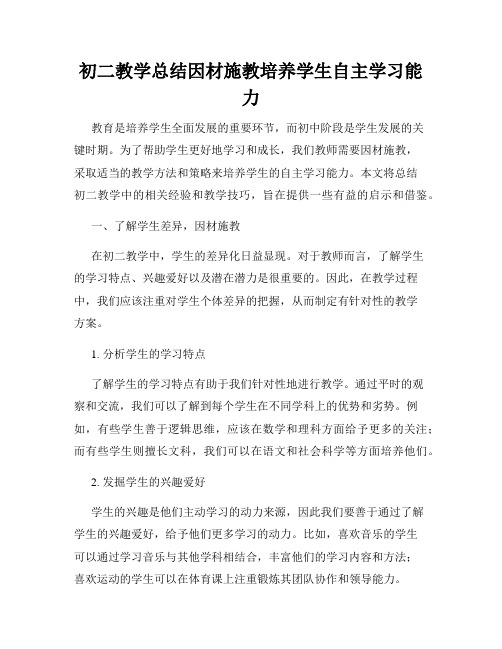 初二教学总结因材施教培养学生自主学习能力

教育是培养学生全面发展的重要环节，而初中阶段是学生发展的关键时期。为了帮助学生更好地学习和成长，我们教师需要因材施教，采取适当的教学方法和策略来培养学生的自主学习能力。本文将总结初二教学中的相关经验和教学技巧，旨在提供一些有益的启示和借鉴。

一、了解学生差异，因材施教

在初二教学中，学生的差异化日益显现。对于教师而言，了解学生的学习特点、兴趣爱好以及潜在潜力是很重要的。因此，在教学过程中，我们应该注重对学生个体差异的把握，从而制定有针对性的教学方案。

1. 分析学生的学习特点

了解学生的学习特点有助于我们针对性地进行教学。通过平时的观察和交流，我们可以了解到每个学生在不同学科上的优势和劣势。例如，有些学生善于逻辑思维，应该在数学和理科方面给予更多的关注；而有些学生则擅长文科，我们可以在语文和社会科学等方面培养他们。

2. 发掘学生的兴趣爱好

学生的兴趣是他们主动学习的动力来源，因此我们要善于通过了解学生的兴趣爱好，给予他们更多学习的动力。比如，喜欢音乐的学生可以通过学习音乐与其他学科相结合，丰富他们的学习内容和方法；喜欢运动的学生可以在体育课上注重锻炼其团队协作和领导能力。